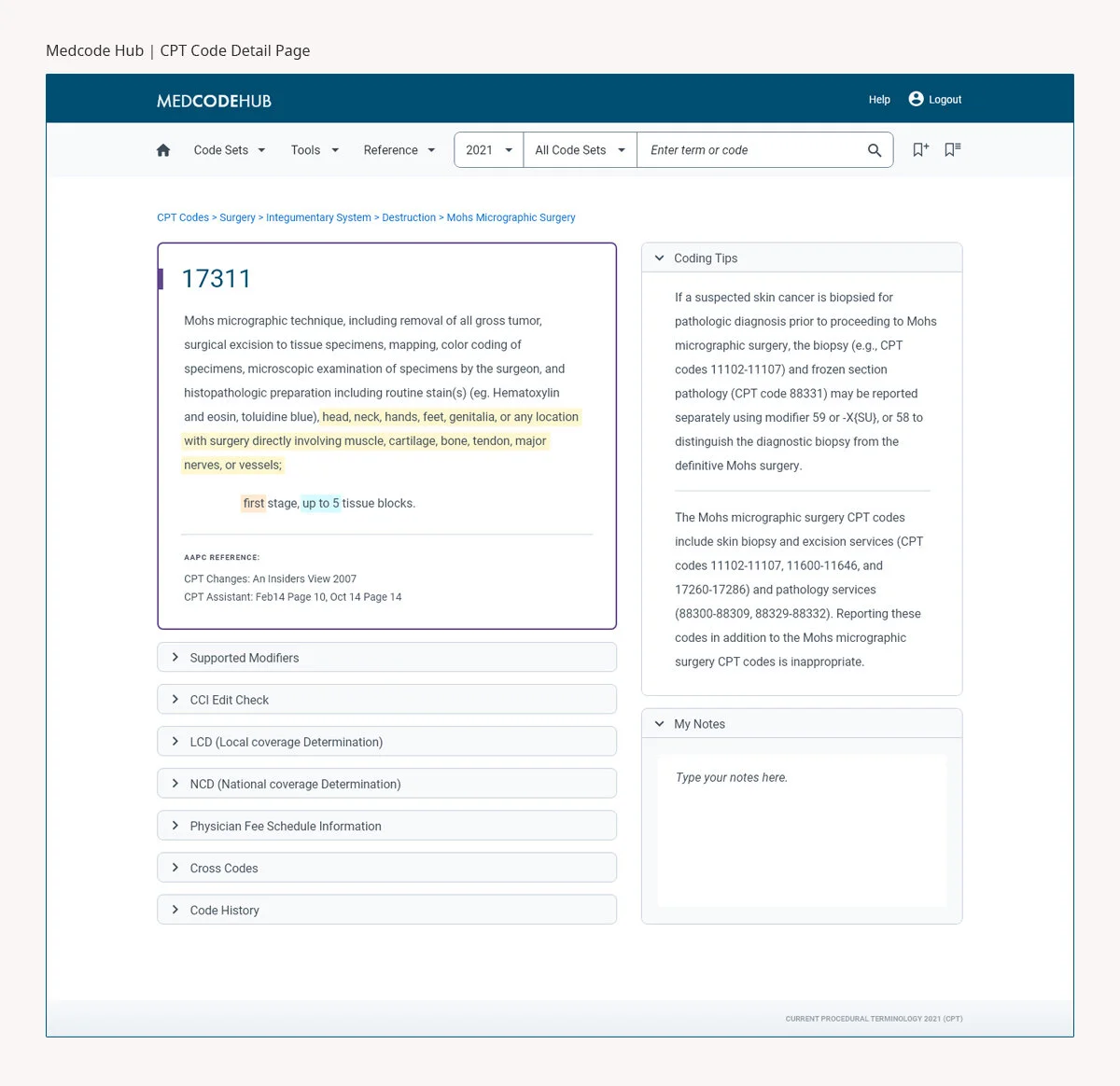 Medcode Hub | CPT Code Detail Page

MEDCODEHUB

Help Logout

Code Sets Tools Reference 2021 All Code Sets Enter term or code

CPT Codes > Surgery > Integumentary System > Destruction > Mohs Micrographic Surgery

17311

Mohs micrographic technique, including removal of all gross tumor, surgical excision to tissue specimens, mapping, color coding of specimens, microscopic examination of specimens by the surgeon, and histopathologic preparation including routine stain(s) (eg. Hematoxylin and eosin, toluidine blue), head, neck, hands, feet, genitalia, or any location with surgery directly involving muscle, cartilage, bone, tendon, major nerves, or vessels;

first stage, up to 5 tissue blocks.

AAPC REFERENCE:

CPT Changes: An Insiders View 2007
CPT Assistant: Feb14 Page 10, Oct 14 Page 14

Supported Modifiers

CCI Edit Check

LCD (Local coverage Determination)

NCD (National coverage Determination)

Physician Fee Schedule Information

Cross Codes

Code History

Coding Tips

If a suspected skin cancer is biopsied for pathologic diagnosis prior to proceeding to Mohs micrographic surgery, the biopsy (e.g., CPT codes 11102-11107) and frozen section pathology (CPT code 88331) may be reported separately using modifier 59 or -X{SU}, or 58 to distinguish the diagnostic biopsy from the definitive Mohs surgery.

The Mohs micrographic surgery CPT codes include skin biopsy and excision services (CPT codes 11102-11107, 11600-11646, and 17260-17286) and pathology services (88300-88309, 88329-88332). Reporting these codes in addition to the Mohs micrographic surgery CPT codes is inappropriate.

My Notes

Type your notes here.

CURRENT PROCEDURAL TERMINOLOGY 2021 (CPT)